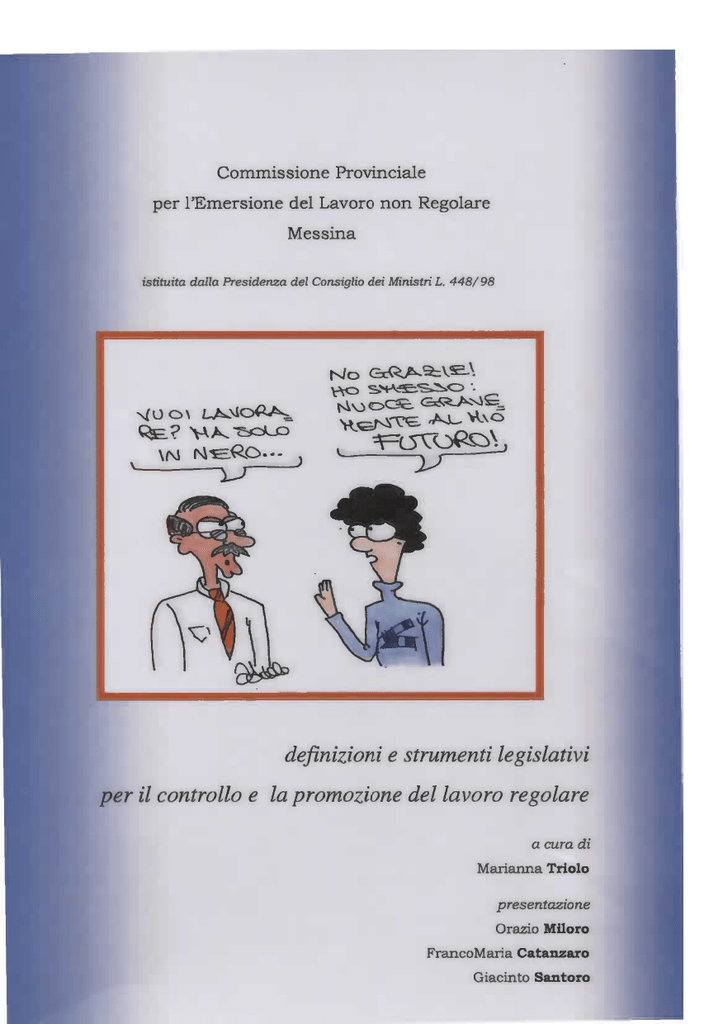 Commissione Provinciale
per l'Emersione del Lavoro non Regolare
Messina

istituita dalla Presidenza del Consiglio dei Ministri L. 448/98

VUOI LAVORARE? MA SOLO IN NERO...

NO GRAZIE! HO SMESSO: NUOCE GRAVEMENTE AL MIO FUTURO!

definizioni e strumenti legislativi
per il controllo e la promozione del lavoro regolare

a cura di
Marianna Triolo

presentazione
Orazio Miloro
FrancoMaria Catanzaro
Giacinto Santoro